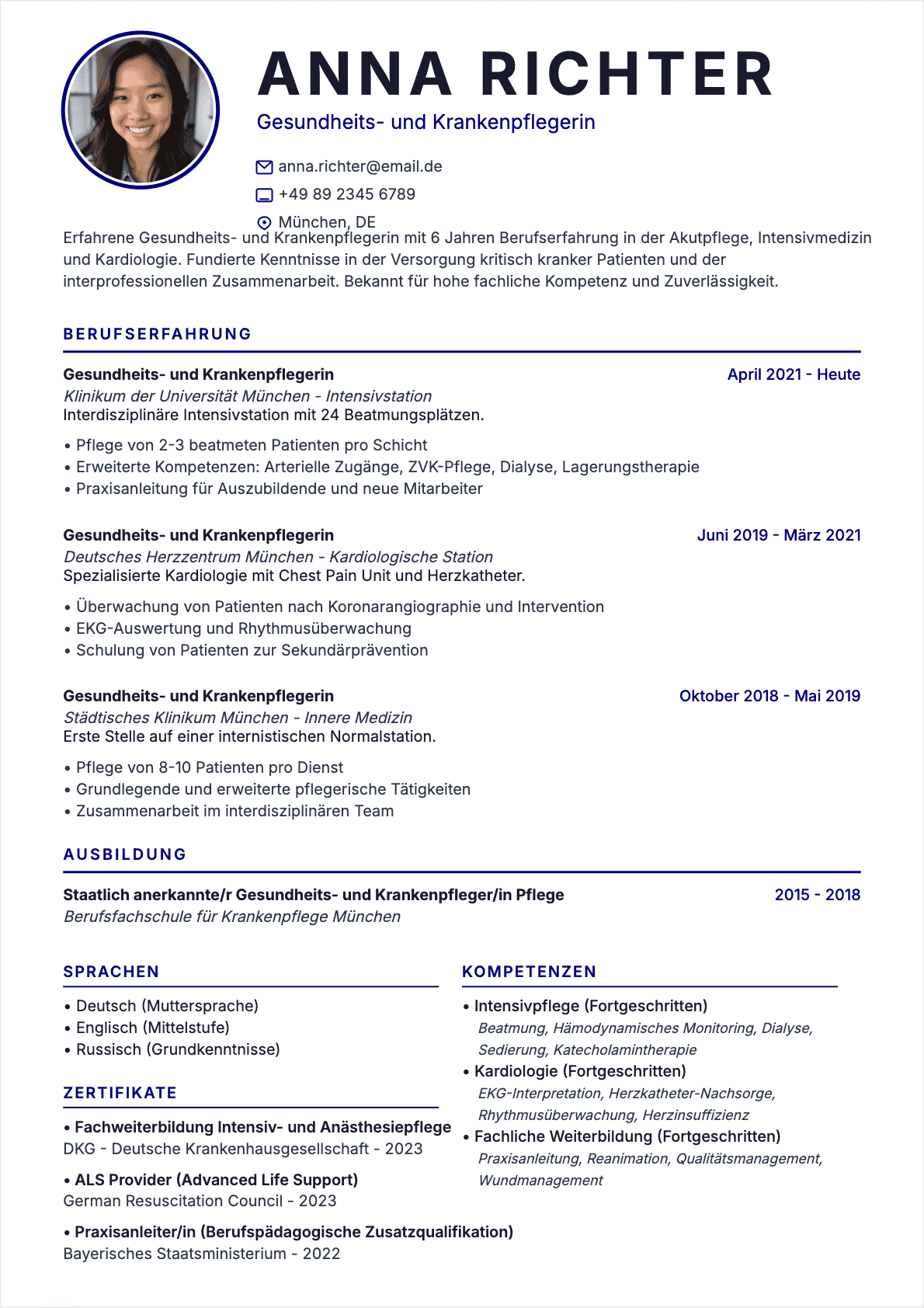 ANNA RICHTER

Gesundheits- und Krankenpflegerin

anna.richter@email.de

+49 89 2345 6789

München, DE

Erfahrene Gesundheits- und Krankenpflegerin mit 6 Jahren Berufserfahrung in der Akutpflege, Intensivmedizin und Kardiologie. Fundierte Kenntnisse in der Versorgung kritisch kranker Patienten und der interprofessionellen Zusammenarbeit. Bekannt für hohe fachliche Kompetenz und Zuverlässigkeit.

BERUFSERFAHRUNG

Gesundheits- und Krankenpflegerin
April 2021 - Heute
Klinikum der Universität München - Intensivstation
Interdisziplinäre Intensivstation mit 24 Beatmungsplätzen.

• Pflege von 2-3 beatmeten Patienten pro Schicht
• Erweiterte Kompetenzen: Arterielle Zugänge, ZVK-Pflege, Dialyse, Lagerungstherapie
• Praxisanleitung für Auszubildende und neue Mitarbeiter

Gesundheits- und Krankenpflegerin
Juni 2019 - März 2021
Deutsches Herzzentrum München - Kardiologische Station
Spezialisierte Kardiologie mit Chest Pain Unit und Herzkatheter.

• Überwachung von Patienten nach Koronarangiographie und Intervention
• EKG-Auswertung und Rhythmusüberwachung
• Schulung von Patienten zur Sekundärprävention

Gesundheits- und Krankenpflegerin
Oktober 2018 - Mai 2019
Städtisches Klinikum München - Innere Medizin
Erste Stelle auf einer internistischen Normalstation.

• Pflege von 8-10 Patienten pro Dienst
• Grundlegende und erweiterte pflegerische Tätigkeiten
• Zusammenarbeit im interdisziplinären Team

AUSBILDUNG

Staatlich anerkannte/r Gesundheits- und Krankenpfleger/in Pflege
2015 - 2018
Berufsfachschule für Krankenpflege München

SPRACHEN

• Deutsch (Muttersprache)
• Englisch (Mittelstufe)
• Russisch (Grundkenntnisse)

ZERTIFIKATE

• Fachweiterbildung Intensiv- und Anästhesiepflege
DKG - Deutsche Krankenhausgesellschaft - 2023

• ALS Provider (Advanced Life Support)
German Resuscitation Council - 2023

• Praxisanleiter/in (Berufspädagogische Zusatzqualifikation)
Bayerisches Staatsministerium - 2022

KOMPETENZEN

• Intensivpflege (Fortgeschritten)
Beatmung, Hämodynamisches Monitoring, Dialyse, Sedierung, Katecholamintherapie
• Kardiologie (Fortgeschritten)
EKG-Interpretation, Herzkatheter-Nachsorge, Rhythmusüberwachung, Herzinsuffizienz
• Fachliche Weiterbildung (Fortgeschritten)
Praxisanleitung, Reanimation, Qualitätsmanagement, Wundmanagement